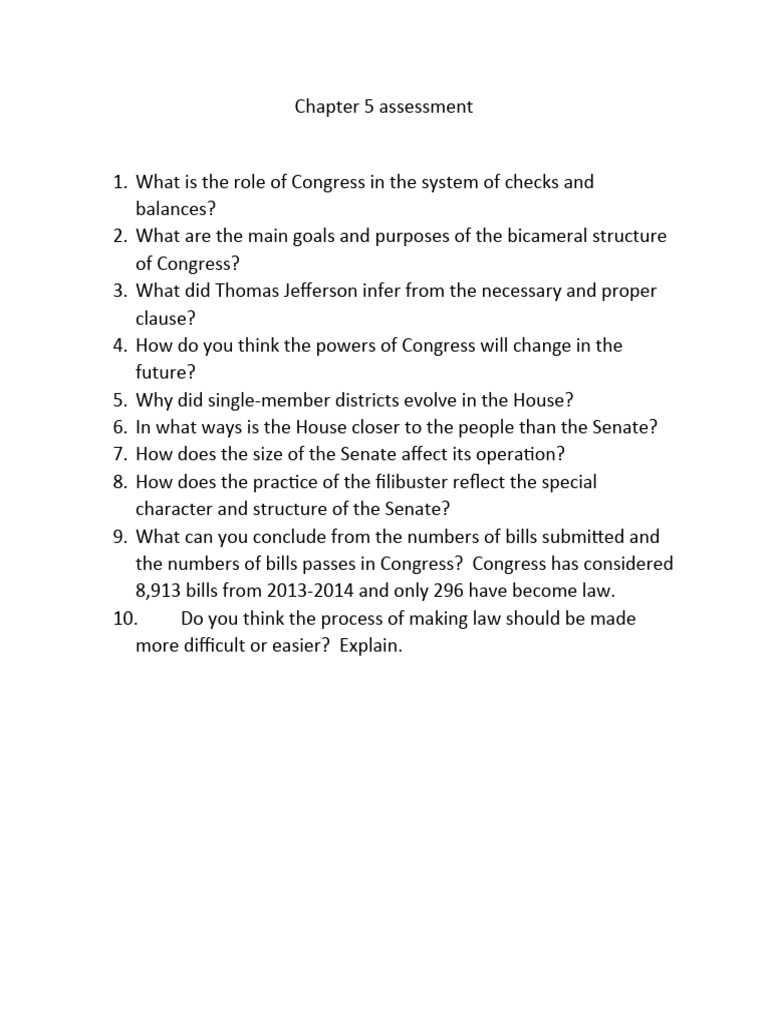 Chapter 5 assessment

1. What is the role of Congress in the system of checks and balances?
2. What are the main goals and purposes of the bicameral structure of Congress?
3. What did Thomas Jefferson infer from the necessary and proper clause?
4. How do you think the powers of Congress will change in the future?
5. Why did single-member districts evolve in the House?
6. In what ways is the House closer to the people than the Senate?
7. How does the size of the Senate affect its operation?
8. How does the practice of the filibuster reflect the special character and structure of the Senate?
9. What can you conclude from the numbers of bills submitted and the numbers of bills passes in Congress? Congress has considered 8,913 bills from 2013-2014 and only 296 have become law.
10. Do you think the process of making law should be made more difficult or easier? Explain.